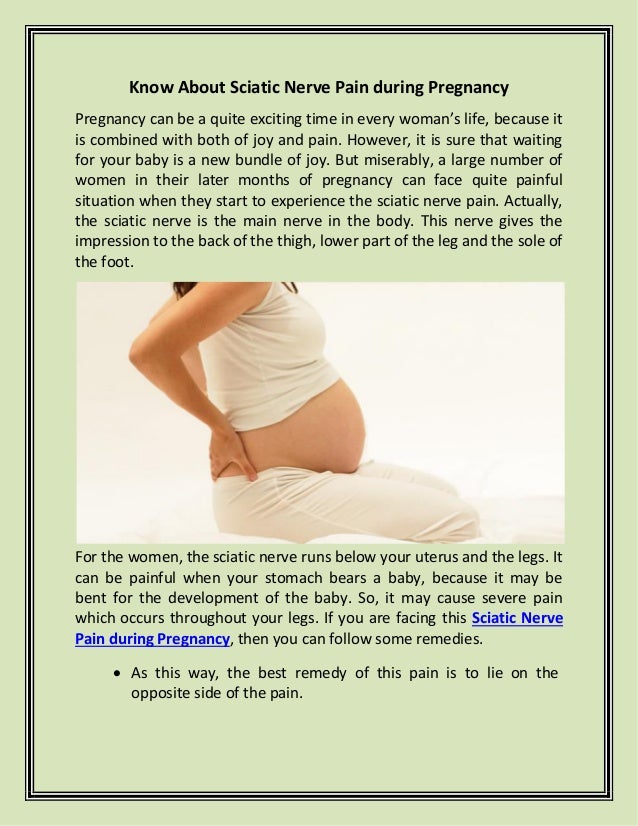 Know About Sciatic Nerve Pain during Pregnancy

Pregnancy can be a quite exciting time in every woman's life, because it is combined with both of joy and pain. However, it is sure that waiting for your baby is a new bundle of joy. But miserably, a large number of women in their later months of pregnancy can face quite painful situation when they start to experience the sciatic nerve pain. Actually, the sciatic nerve is the main nerve in the body. This nerve gives the impression to the back of the thigh, lower part of the leg and the sole of the foot.

For the women, the sciatic nerve runs below your uterus and the legs. It can be painful when your stomach bears a baby, because it may be bent for the development of the baby. So, it may cause severe pain which occurs throughout your legs. If you are facing this Sciatic Nerve Pain during Pregnancy, then you can follow some remedies.

• As this way, the best remedy of this pain is to lie on the opposite side of the pain.